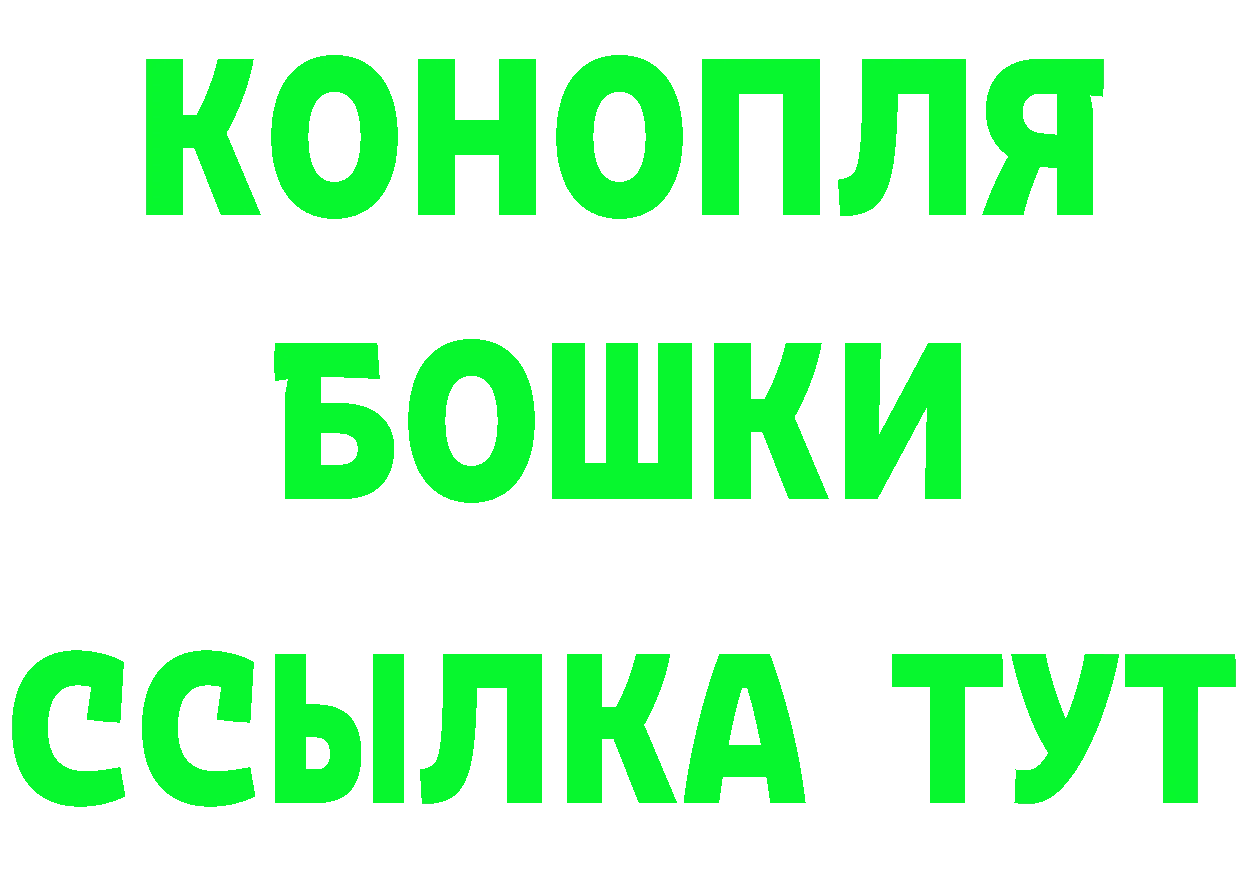 КОНОПЛЯ
БОШКИ
ССЫЛКА ТУТ